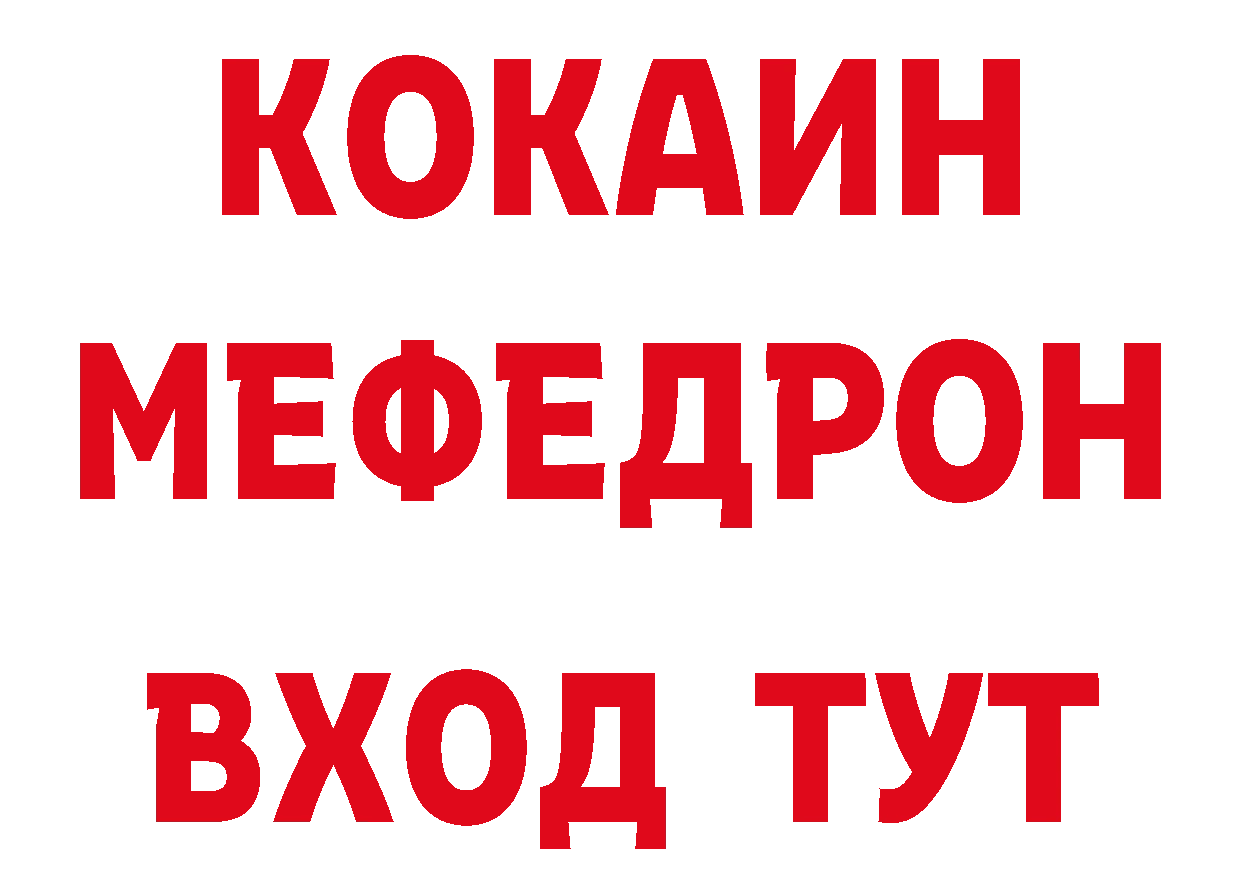 КОКАИН
МЕФЕДРОН
ВХОД ТУТ